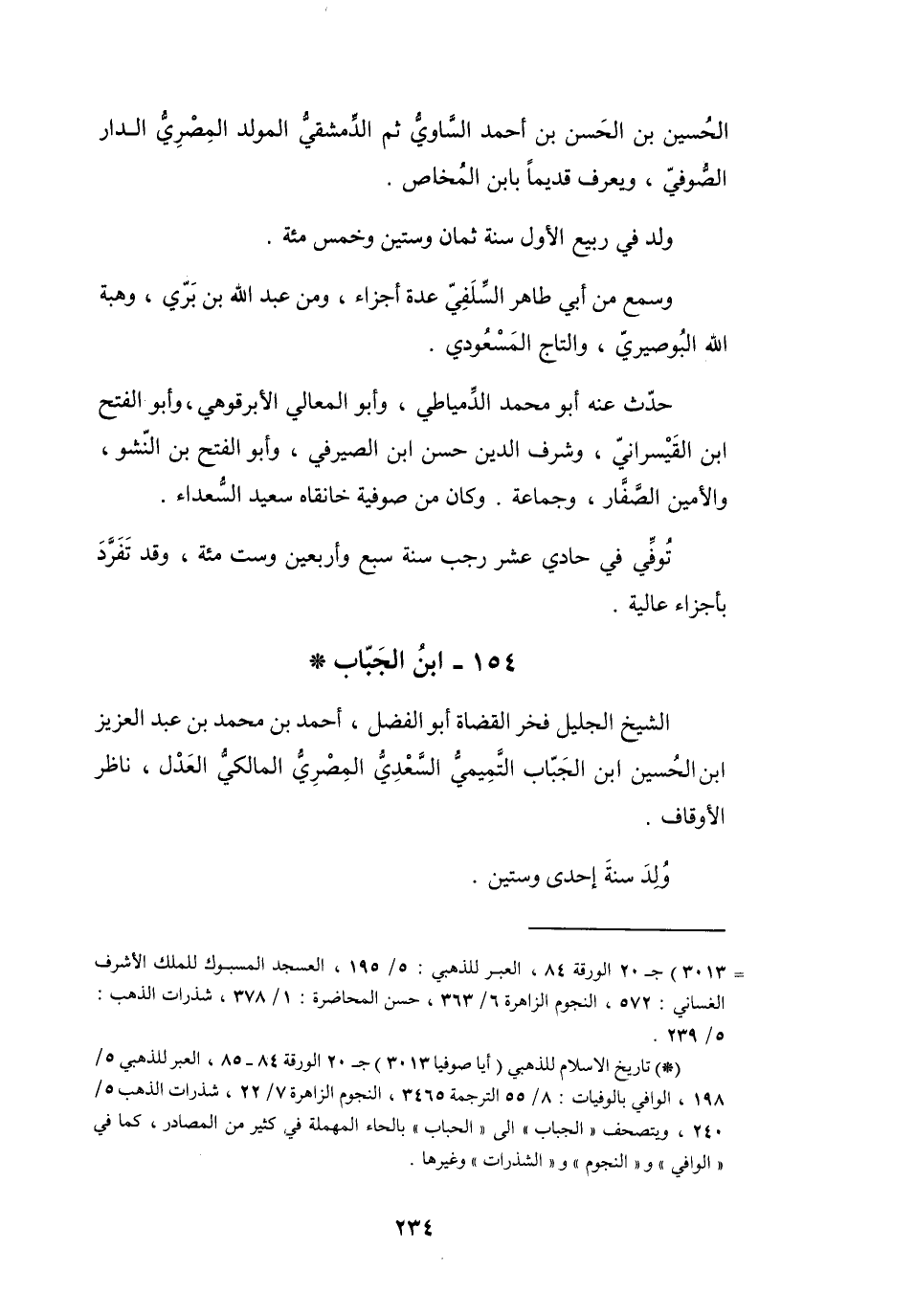 الحُسين بن الحَسن بن أحمد السَّاويُّ ثم الدِّمشقيُّ المولد المِصْرِيُّ الدار الصُّوفيّ ، ويعرف قديماً بابن المُخاص .

ولد في ربيع الأول سنة ثمان وستين وخمس مئة .

وسمع من أبي طاهر السِّلَفِيّ عدة أجزاء ، ومن عبد الله بن بَرّي ، وهبة الله البُوصيريّ ، والتاج المَسْعُودي .

حدّث عنه أبو محمد الدِّمياطي ، وأبو المعالي الأبرقوهي ، وأبو الفتح ابن القَيْسرانيّ ، وشرف الدين حسن ابن الصيرفي ، وأبو الفتح بن النّشو ، والأمين الصَّفَّار ، وجماعة . وكان من صوفية خانقاه سعيد السُّعداء .

تُوفِّي في حادي عشر رجب سنة سبع وأربعين وست مئة ، وقد تَفَرَّدَ بأجزاء عالية .

١٥٤ ـ ابنُ الجَبّاب *

الشيخ الجليل فخر القضاة أبو الفضل ، أحمد بن محمد بن عبد العزيز ابن الحُسين ابن الجَبّاب التَّمِيميُّ السَّعْدِيُّ المِصْرِيُّ المالكيُّ العَدْل ، ناظر الأوقاف .

وُلِدَ سنةَ إحدى وستين .

= ٣٠١٣ ) جـ ٢٠ الورقة ٨٤ ، العبر للذهبي : ٥/ ١٩٥ ، العسجد المسبوك للملك الأشرف الغساني : ٥٧٢ ، النجوم الزاهرة ٦/ ٣٦٣ ، حسن المحاضرة : ١/ ٣٧٨ ، شذرات الذهب : ٥/ ٢٣٩ .

(*) تاريخ الاسلام للذهبي ( أيا صوفيا ٣٠١٣ ) جـ ٢٠ الورقة ٨٤ ـ ٨٥ ، العبر للذهبي ٥/ ١٩٨ ، الوافي بالوفيات : ٨/ ٥٥ الترجمة ٣٤٦٥ ، النجوم الزاهرة ٧/ ٢٢ ، شذرات الذهب ٥/ ٢٤٠ ، ويتصحف « الجباب » الى « الحباب » بالحاء المهملة في كثير من المصادر ، كما في « الوافي » و « النجوم » و « الشذرات » وغيرها .

٢٣٤